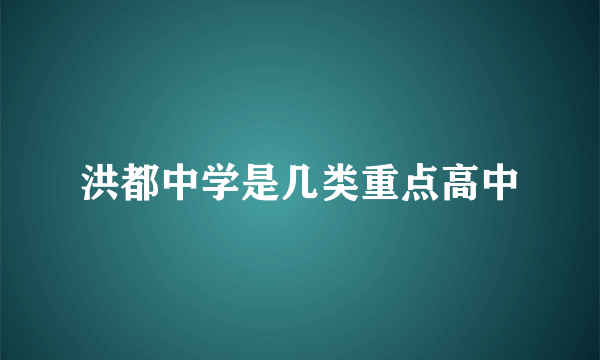 洪都中学是几类重点高中